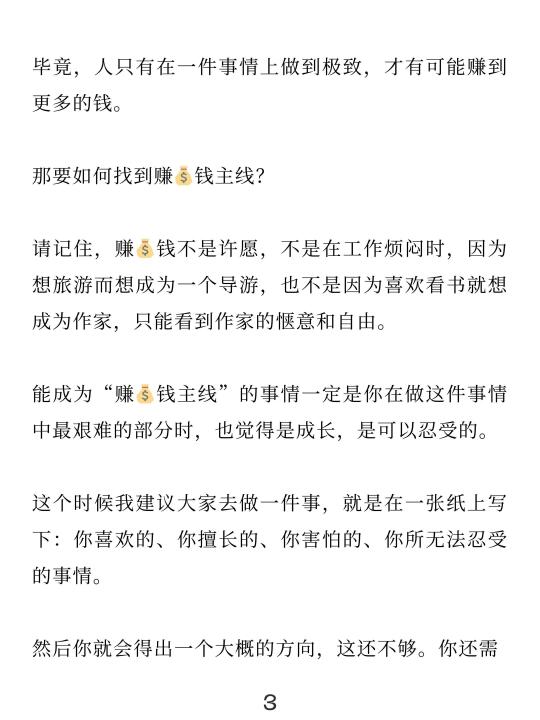 毕竟，人只有在一件事情上做到极致，才有可能赚到更多的钱。

那要如何找到赚💰钱主线？

请记住，赚💰钱不是许愿，不是在工作烦闷时，因为想旅游而想成为一个导游，也不是因为喜欢看书就想成为作家，只能看到作家的惬意和自由。

能成为“赚💰钱主线”的事情一定是你在做这件事情中最艰难的部分时，也觉得是成长，是可以忍受的。

这个时候我建议大家去做一件事，就是在一张纸上写下：你喜欢的、你擅长的、你害怕的、你所无法忍受的事情。

然后你就会得出一个大概的方向，这还不够。你还需

3